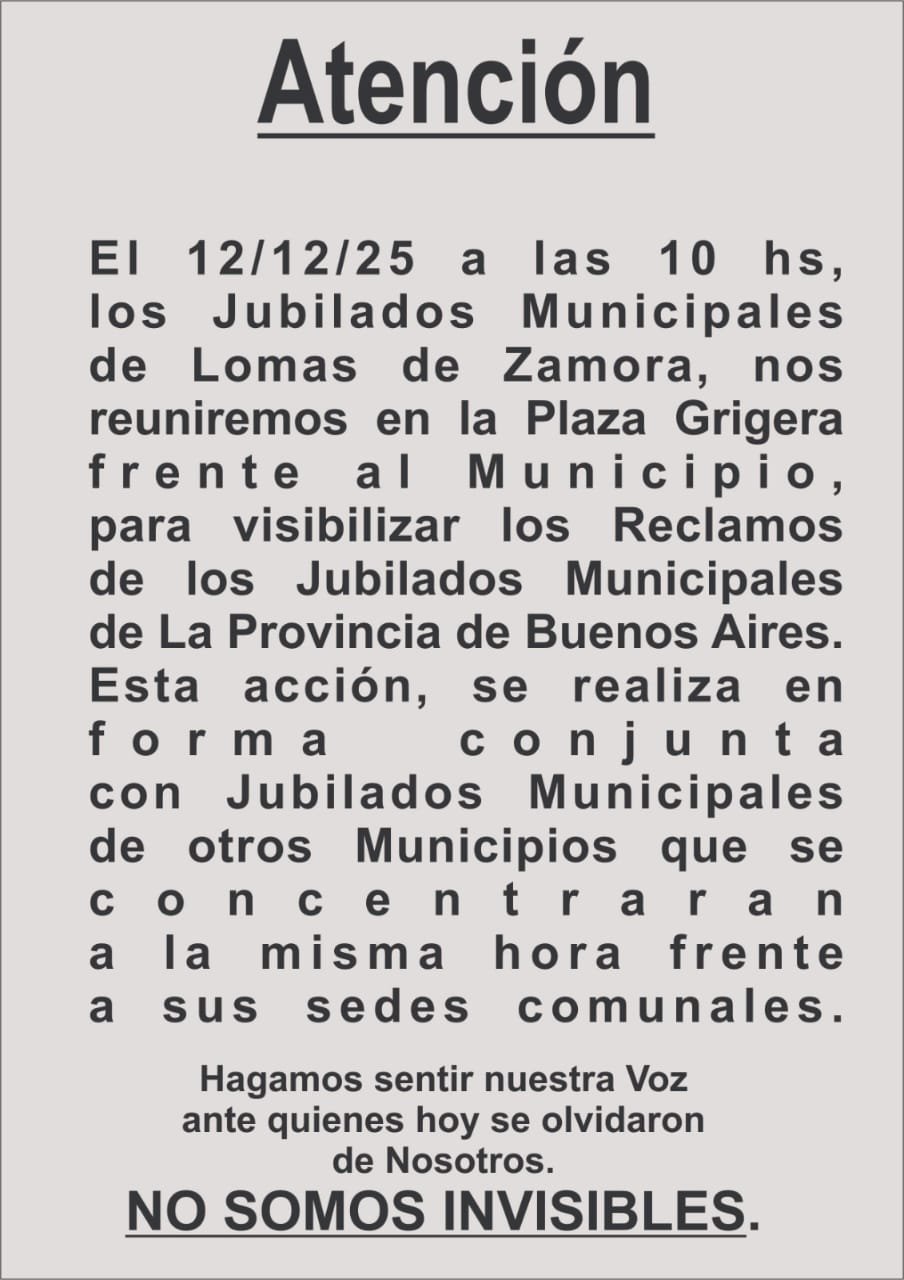 Atención

El 12/12/25 a las 10 hs, los Jubilados Municipales de Lomas de Zamora, nos reuniremos en la Plaza Grigera frente al Municipio, para visibilizar los Reclamos de los Jubilados Municipales de La Provincia de Buenos Aires. Esta acción, se realiza en forma conjunta con Jubilados Municipales de otros Municipios que se concentraran a la misma hora frente a sus sedes comunales.

Hagamos sentir nuestra Voz ante quienes hoy se olvidaron de Nosotros.

NO SOMOS INVISIBLES.